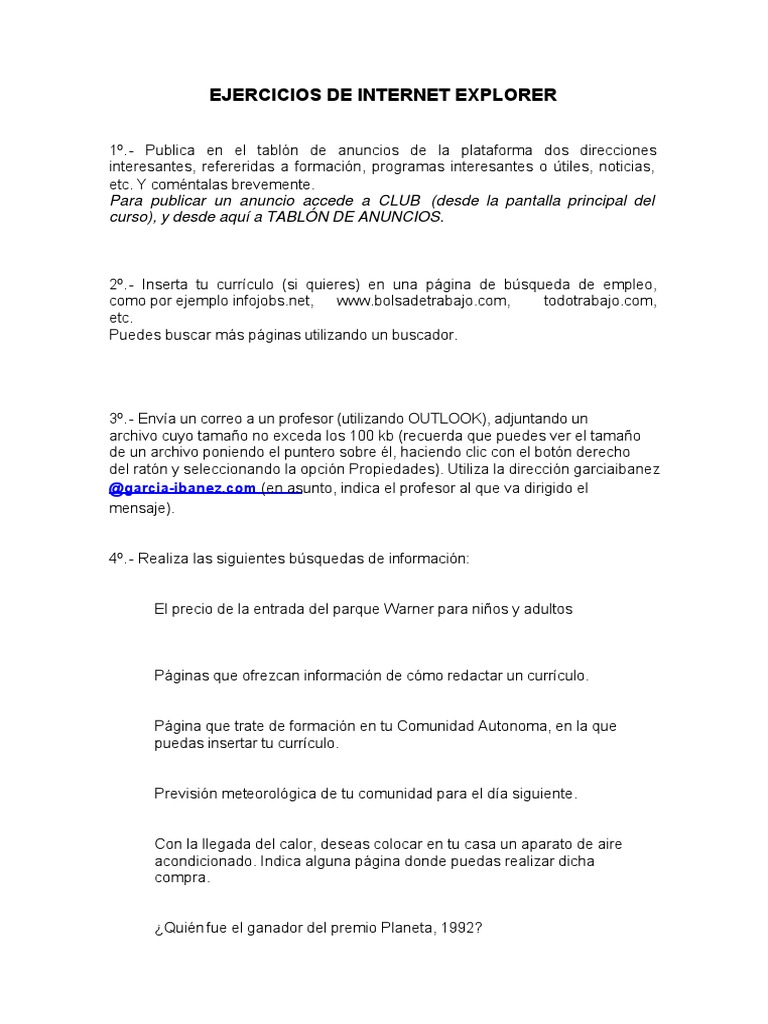 EJERCICIOS DE INTERNET EXPLORER

1º.- Publica en el tablón de anuncios de la plataforma dos direcciones interesantes, refereridas a formación, programas interesantes o útiles, noticias, etc. Y coméntalas brevemente.
Para publicar un anuncio accede a CLUB (desde la pantalla principal del curso), y desde aquí a TABLÓN DE ANUNCIOS.

2º.- Inserta tu currículo (si quieres) en una página de búsqueda de empleo, como por ejemplo infojobs.net, www.bolsadetrabajo.com, todotrabajo.com, etc.
Puedes buscar más páginas utilizando un buscador.

3º.- Envía un correo a un profesor (utilizando OUTLOOK), adjuntando un archivo cuyo tamaño no exceda los 100 kb (recuerda que puedes ver el tamaño de un archivo poniendo el puntero sobre él, haciendo clic con el botón derecho del ratón y seleccionando la opción Propiedades). Utiliza la dirección garciaibanez @garcia-ibanez.com (en asunto, indica el profesor al que va dirigido el mensaje).

4º.- Realiza las siguientes búsquedas de información:

El precio de la entrada del parque Warner para niños y adultos

Páginas que ofrezcan información de cómo redactar un currículo.

Página que trate de formación en tu Comunidad Autonoma, en la que puedas insertar tu currículo.

Previsión meteorológica de tu comunidad para el día siguiente.

Con la llegada del calor, deseas colocar en tu casa un aparato de aire acondicionado. Indica alguna página donde puedas realizar dicha compra.

¿Quién fue el ganador del premio Planeta, 1992?